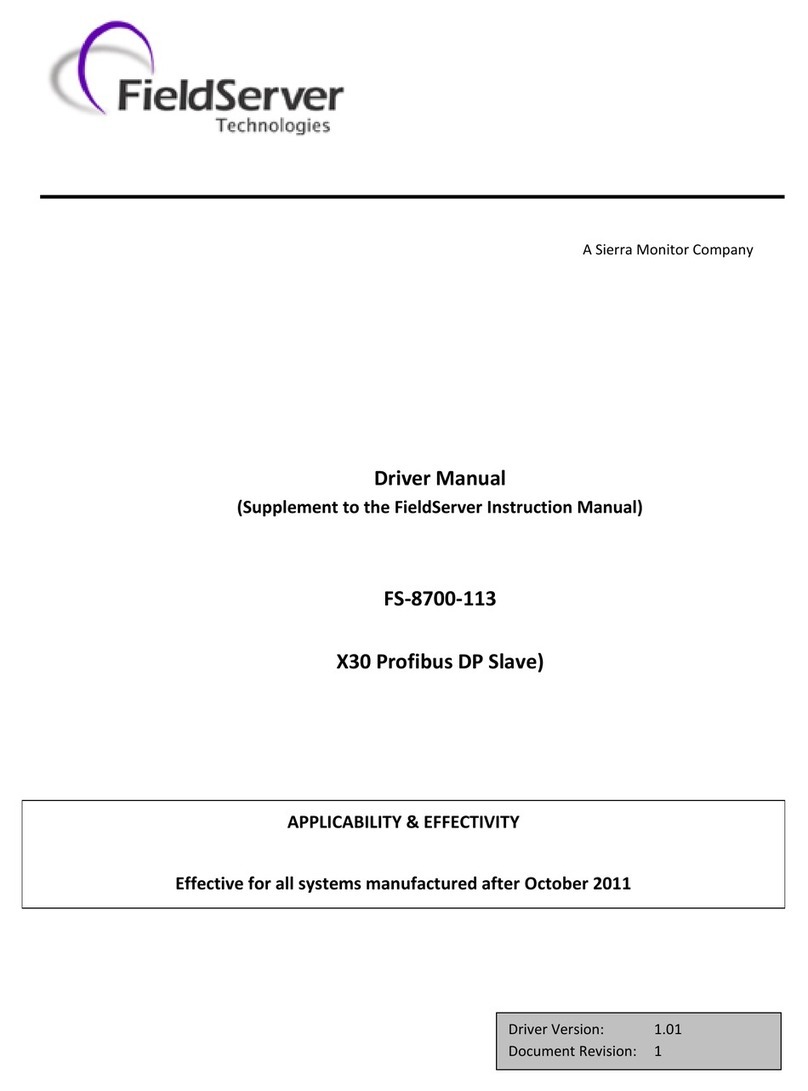 FieldServer
Technologies

A Sierra Monitor Company

Driver Manual
(Supplement to the FieldServer Instruction Manual)

FS-8700-113

X30 Profibus DP Slave)

APPLICABILITY & EFFECTIVITY

Effective for all systems manufactured after October 2011

| Driver Version: | 1.01 |
|---|---|
| Document Revision: | 1 |